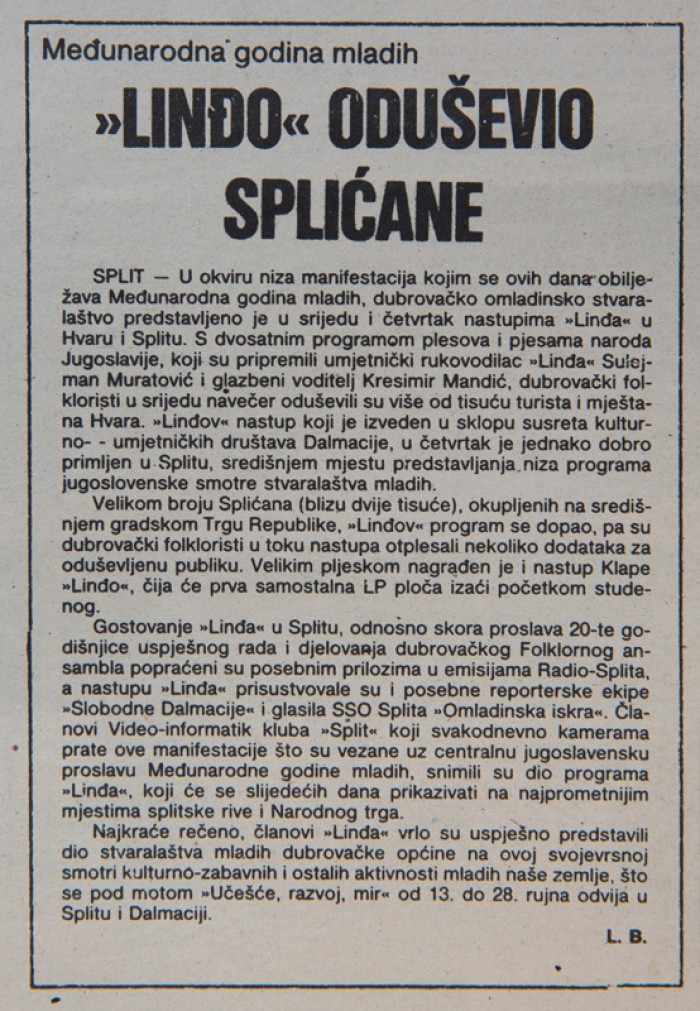 Međunarodna godina mladih

»LINĐO« ODUŠEVIO SPLIĆANE

SPLIT — U okviru niza manifestacija kojim se ovih dana obilježava Međunarodna godina mladih, dubrovačko omladinsko stvaralaštvo predstavljeno je u srijedu i četvrtak nastupima »Linđa« u Hvaru i Splitu. S dvosatnim programom plesova i pjesama naroda Jugoslavije, koji su pripremili umjetnički rukovodilac »Linđa« Sulejman Muratović i glazbeni voditelj Kresimir Mandić, dubrovački folkloristi u srijedu navečer oduševili su više od tisuću turista i mještana Hvara. »Linđov« nastup koji je izveden u sklopu susreta kulturno- - umjetničkih društava Dalmacije, u četvrtak je jednako dobro primljen u Splitu, središnjem mjestu predstavljanja niza programa jugoslovenske smotre stvaralaštva mladih.

Velikom broju Splićana (blizu dvije tisuće), okupljenih na središnjem gradskom Trgu Republike, »Linđov« program se dopao, pa su dubrovački folkloristi u toku nastupa otplesali nekoliko dodataka za oduševljenu publiku. Velikim pljeskom nagrađen je i nastup Klape »Linđo«, čija će prva samostalna LP ploča izaći početkom studenog.

Gostovanje »Linđa« u Splitu, odnosno skora proslava 20-te godišnjice uspješnog rada i djelovanja dubrovačkog Folklornog ansambla popraćeni su posebnim prilozima u emisijama Radio-Splita, a nastupu »Linđa« prisustvovale su i posebne reporterske ekipe »Slobodne Dalmacije« i glasila SSO Splita »Omladinska iskra«. Članovi Video-informatik kluba »Split« koji svakodnevno kamerama prate ove manifestacije što su vezane uz centralnu jugoslavensku proslavu Međunarodne godine mladih, snimili su dio programa »Linđa«, koji će se slijedećih dana prikazivati na najprometnijim mjestima splitske rive i Narodnog trga.

Najkraće rečeno, članovi »Linđa« vrlo su uspješno predstavili dio stvaralaštva mladih dubrovačke općine na ovoj svojevrsnoj smotri kulturno-zabavnih i ostalih aktivnosti mladih naše zemlje, što se pod motom »Učešće, razvoj, mir« od 13. do 28. rujna odvija u Splitu i Dalmaciji.

L. B.